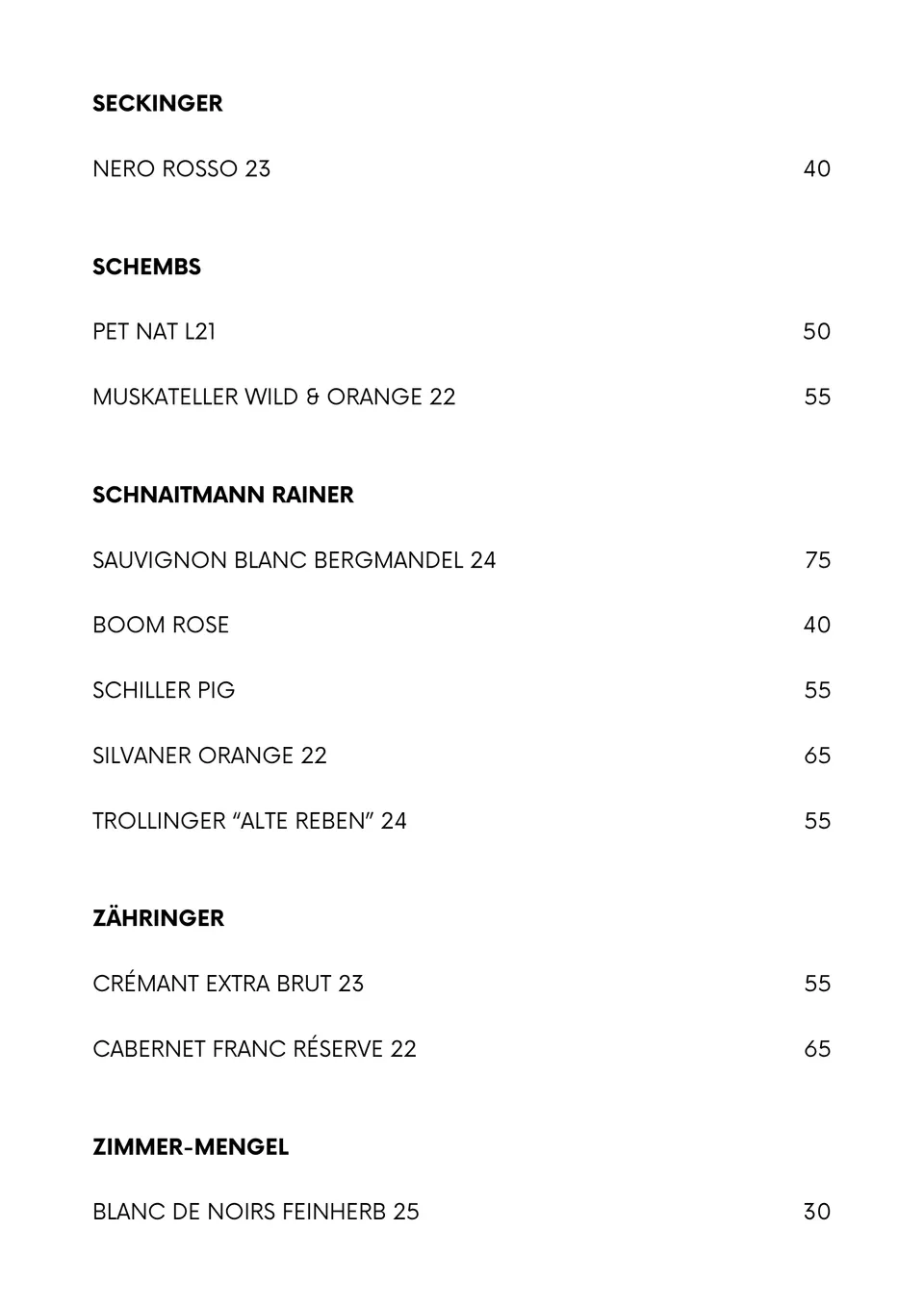 SECKINGER

NERO ROSSO 23 40

SCHEMBS

PET NAT L21 50

MUSKATELLER WILD & ORANGE 22 55

SCHNAITMANN RAINER

SAUVIGNON BLANC BERGMANDEL 24 75

BOOM ROSE 40

SCHILLER PIG 55

SILVANER ORANGE 22 65

TROLLINGER "ALTE REBEN" 24 55

ZÄHRINGER

CRÉMANT EXTRA BRUT 23 55

CABERNET FRANC RÉSERVE 22 65

ZIMMER-MENGEL

BLANC DE NOIRS FEINHERB 25 30